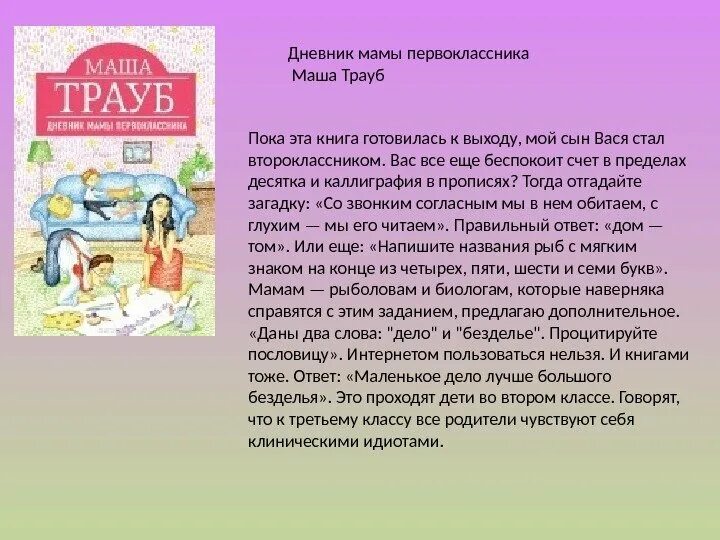 МАША
ТРАУБ
ДНЕВНИК МАМЫ ПЕРВОКЛАССНИКА

Дневник мамы первоклассника
Маша Трауб

Пока эта книга готовилась к выходу, мой сын Вася стал второклассником. Вас все еще беспокоит счет в пределах десятка и каллиграфия в прописях? Тогда отгадайте загадку: «Со звонким согласным мы в нем обитаем, с глухим — мы его читаем». Правильный ответ: «дом — том». Или еще: «Напишите названия рыб с мягким знаком на конце из четырех, пяти, шести и семи букв». Мамам — рыболовам и биологам, которые наверняка справятся с этим заданием, предлагаю дополнительное. «Даны два слова: "дело" и "безделье". Процитируйте пословицу». Интернетом пользоваться нельзя. И книгами тоже. Ответ: «Маленькое дело лучше большого безделья». Это проходят дети во втором классе. Говорят, что к третьему классу все родители чувствуют себя клиническими идиотами.